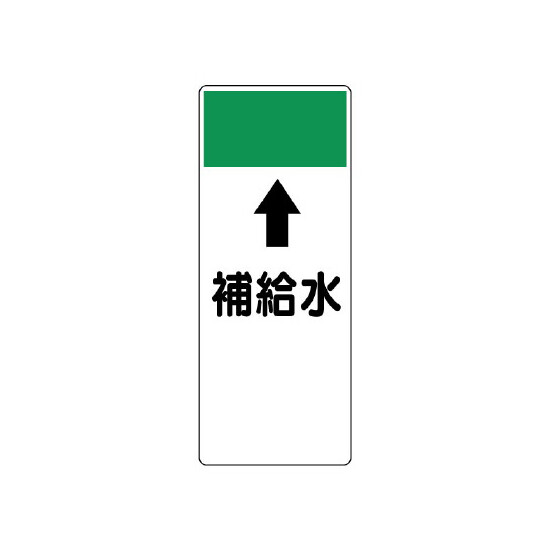 補給水